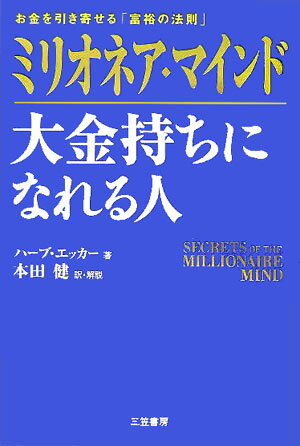 お金を引き寄せる「富裕の法則」

ミリオネア・マインド

大金持ちになれる人

ハーブ・エッカー 著
本田 健 訳・解説

SECRETS OF THE MILLIONAIRE MIND

三笠書房